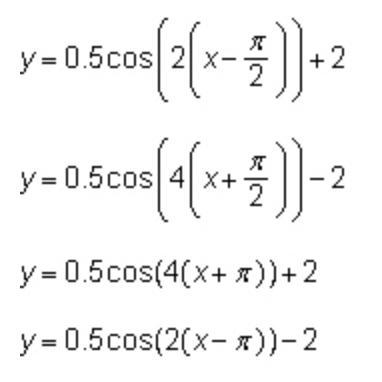 $y = 0.5\cos\left(2\left(x - \frac{\pi}{2}\right)\right) + 2$

$y = 0.5\cos\left(4\left(x + \frac{\pi}{2}\right)\right) - 2$

$y = 0.5\cos(4(x + \pi)) + 2$

$y = 0.5\cos(2(x - \pi)) - 2$